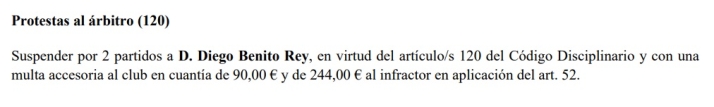 Protestas al árbitro (120)

Suspender por 2 partidos a D. Diego Benito Rey, en virtud del artículo/s 120 del Código Disciplinario y con una multa accesoria al club en cuantía de 90,00 € y de 244,00 € al infractor en aplicación del art. 52.